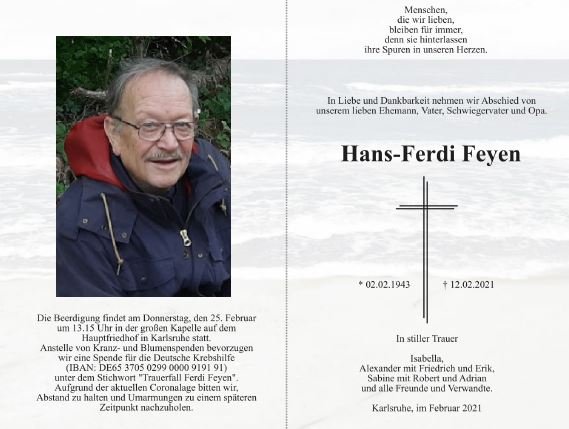 Die Beerdigung findet am Donnerstag, den 25. Februar um 13.15 Uhr in der großen Kapelle auf dem Hauptfriedhof in Karlsruhe statt.
Anstelle von Kranz- und Blumenspenden bevorzugen wir eine Spende für die Deutsche Krebshilfe (IBAN: DE65 3705 0299 0000 9191 91) unter dem Stichwort "Trauerfall Ferdi Feyen".
Aufgrund der aktuellen Coronalage bitten wir, Abstand zu halten und Umarmungen zu einem späteren Zeitpunkt nachzuholen.

Menschen,
die wir lieben,
bleiben für immer,
denn sie hinterlassen
ihre Spuren in unseren Herzen.

In Liebe und Dankbarkeit nehmen wir Abschied von unserem lieben Ehemann, Vater, Schwiegervater und Opa.

Hans-Ferdi Feyen

* 02.02.1943 † 12.02.2021

In stiller Trauer

Isabella,
Alexander mit Friedrich und Erik,
Sabine mit Robert und Adrian
und alle Freunde und Verwandte.

Karlsruhe, im Februar 2021